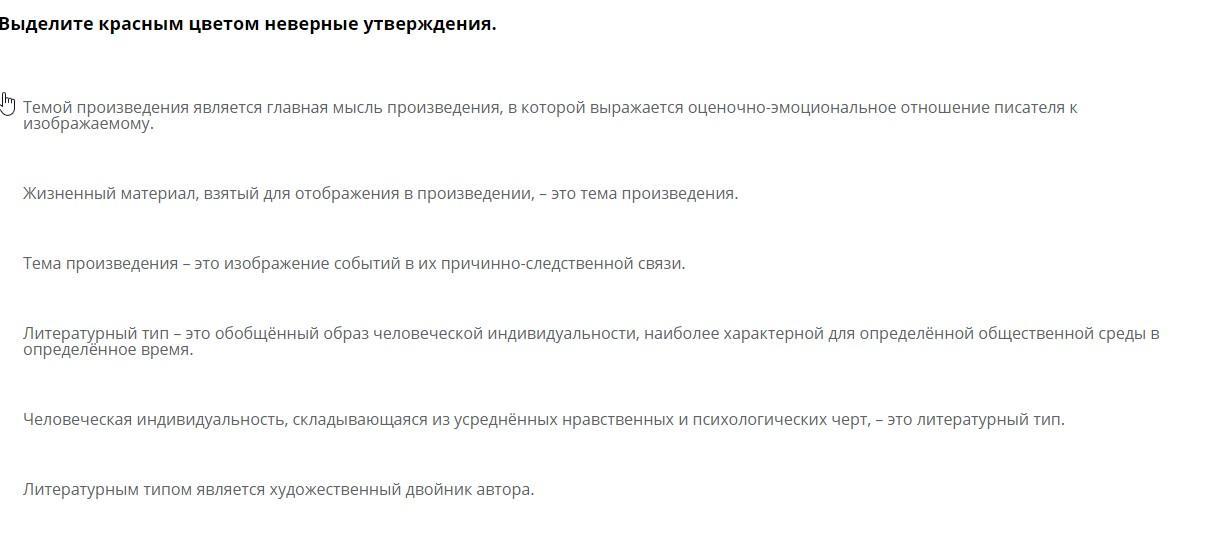 Выделите красным цветом неверные утверждения.

Темой произведения является главная мысль произведения, в которой выражается оценочно-эмоциональное отношение писателя к изображаемому.

Жизненный материал, взятый для отображения в произведении, – это тема произведения.

Тема произведения – это изображение событий в их причинно-следственной связи.

Литературный тип – это обобщённый образ человеческой индивидуальности, наиболее характерной для определённой общественной среды в определённое время.

Человеческая индивидуальность, складывающаяся из усреднённых нравственных и психологических черт, – это литературный тип.

Литературным типом является художественный двойник автора.